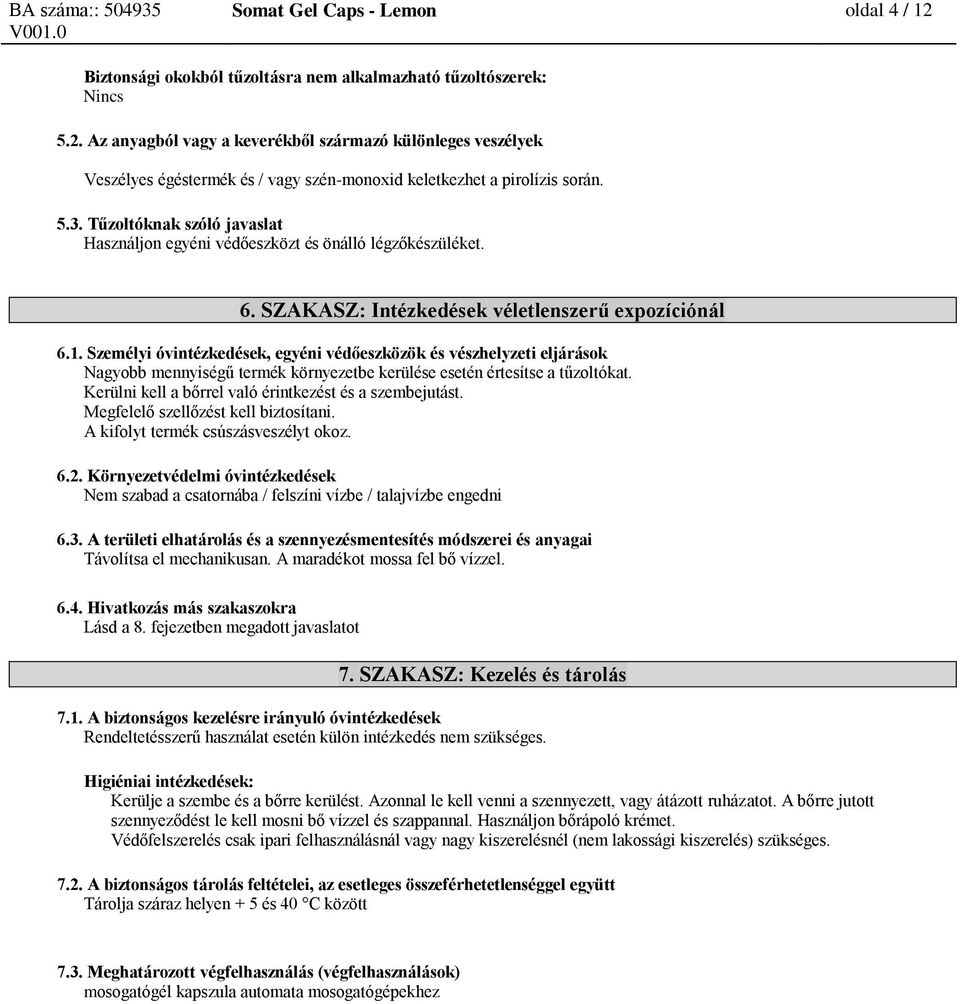 BA száma:: 504935 V001.0 Somat Gel Caps - Lemon oldal 4 / 12

Biztonsági okokból tűzoltásra nem alkalmazható tűzoltószerek:
Nincs

5.2. Az anyagból vagy a keverékből származó különleges veszélyek

Veszélyes égéstermék és / vagy szén-monoxid keletkezhet a pirolízis során.

5.3. Tűzoltóknak szóló javaslat
Használjon egyéni védőeszközt és önálló légzőkészüléket.

6. SZAKASZ: Intézkedések véletlenszerű expozíciónál

6.1. Személyi óvintézkedések, egyéni védőeszközök és vészhelyzeti eljárások
Nagyobb mennyiségű termék környezetbe kerülése esetén értesítse a tűzoltókat.
Kerülni kell a bőrrel való érintkezést és a szembejutást.
Megfelelő szellőzést kell biztosítani.
A kifolyt termék csúszásveszélyt okoz.

6.2. Környezetvédelmi óvintézkedések
Nem szabad a csatornába / felszíni vízbe / talajvízbe engedni

6.3. A területi elhatárolás és a szennyezésmentesítés módszerei és anyagai
Távolítsa el mechanikusan. A maradékot mossa fel bő vízzel.

6.4. Hivatkozás más szakaszokra
Lásd a 8. fejezetben megadott javaslatot

7. SZAKASZ: Kezelés és tárolás

7.1. A biztonságos kezelésre irányuló óvintézkedések
Rendeltetésszerű használat esetén külön intézkedés nem szükséges.

Higiéniai intézkedések:
Kerülje a szembe és a bőrre kerülést. Azonnal le kell venni a szennyezett, vagy átázott ruházatot. A bőrre jutott szennyeződést le kell mosni bő vízzel és szappannal. Használjon bőrápoló krémet.
Védőfelszerelés csak ipari felhasználásnál vagy nagy kiszerelésnél (nem lakossági kiszerelés) szükséges.

7.2. A biztonságos tárolás feltételei, az esetleges összeférhetetlenséggel együtt
Tárolja száraz helyen + 5 és 40 °C között

7.3. Meghatározott végfelhasználás (végfelhasználások)
mosogatógél kapszula automata mosogatógépekhez